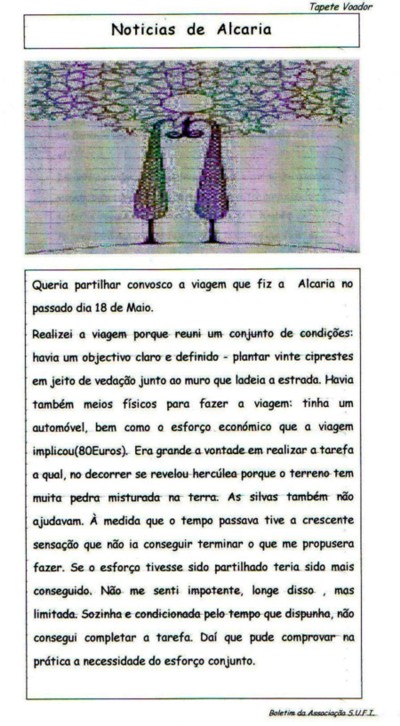 Tapete Voador

Noticias de Alcaria

Queria partilhar convosco a viagem que fiz a Alcaria no passado dia 18 de Maio.

Realizei a viagem porque reuni um conjunto de condições: havia um objectivo claro e definido - plantar vinte ciprestes em jeito de vedação junto ao muro que ladeia a estrada. Havia também meios físicos para fazer a viagem: tinha um automóvel, bem como o esforço económico que a viagem implicou(80Euros). Era grande a vontade em realizar a tarefa a qual, no decorrer se revelou hercúlea porque o terreno tem muita pedra misturada na terra. As silvas também não ajudavam. À medida que o tempo passava tive a crescente sensação que não ia conseguir terminar o que me propusera fazer. Se o esforço tivesse sido partilhado teria sido mais conseguido. Não me senti impotente, longe disso , mas limitada. Sozinha e condicionada pelo tempo que dispunha, não consegui completar a tarefa. Daí que pude comprovar na prática a necessidade do esforço conjunto.

Boletim da Associação S.U.F.I.